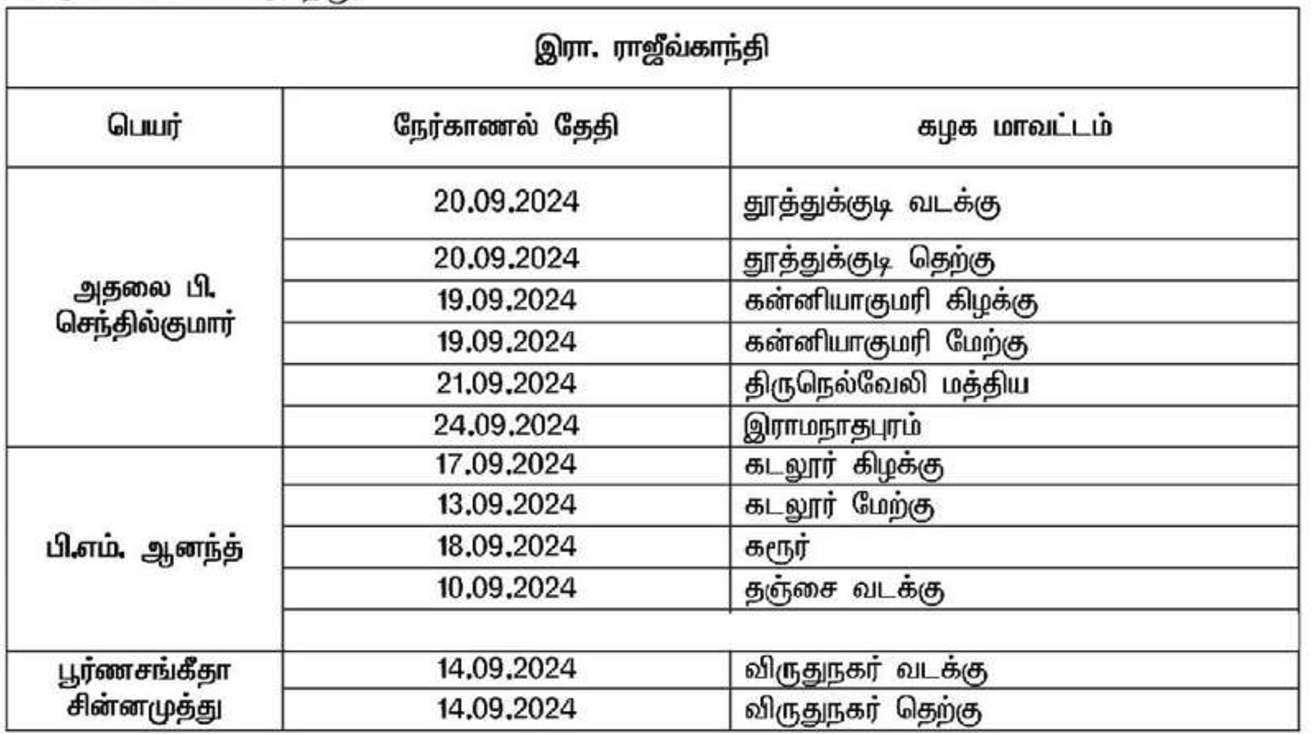 | இரா. ராஜீவ்காந்தி | | |
|---|---|---|
| பெயர் | நேர்காணல் தேதி | கழக மாவட்டம் |
| அதலை பி. செந்தில்குமார் | 20.09.2024 | தூத்துக்குடி வடக்கு |
| | 20.09.2024 | தூத்துக்குடி தெற்கு |
| | 19.09.2024 | கன்னியாகுமரி கிழக்கு |
| | 19.09.2024 | கன்னியாகுமரி மேற்கு |
| | 21.09.2024 | திருநெல்வேலி மத்திய |
| | 24.09.2024 | இராமநாதபுரம் |
| பி.எம். ஆனந்த் | 17.09.2024 | கடலூர் கிழக்கு |
| | 13.09.2024 | கடலூர் மேற்கு |
| | 18.09.2024 | கரூர் |
| | 10.09.2024 | தஞ்சை வடக்கு |
| | | |
| பூர்ணசங்கீதா சின்னமுத்து | 14.09.2024 | விருதுநகர் வடக்கு |
| | 14.09.2024 | விருதுநகர் தெற்கு |